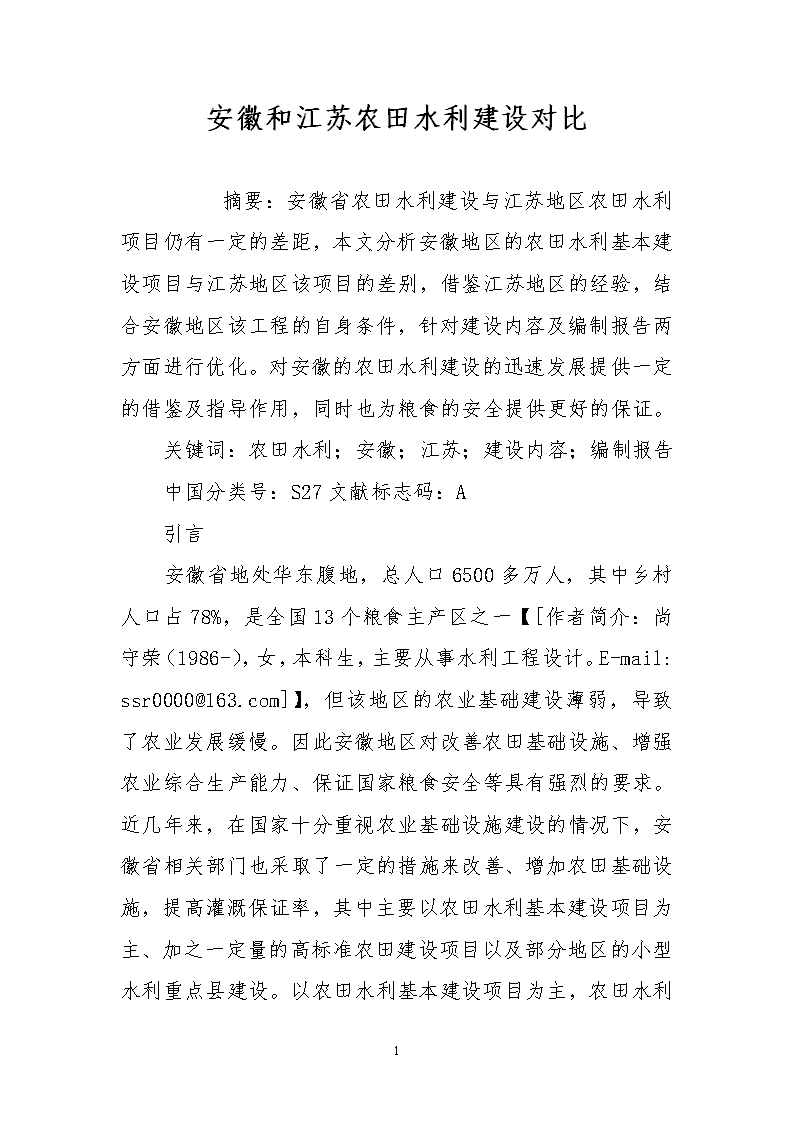 安徽和江苏农田水利建设对比

摘要：安徽省农田水利建设与江苏地区农田水利项目仍有一定的差距，本文分析安徽地区的农田水利基本建设项目与江苏地区该项目的差别，借鉴江苏地区的经验，结合安徽地区该工程的自身条件，针对建设内容及编制报告两方面进行优化。对安徽的农田水利建设的迅速发展提供一定的借鉴及指导作用，同时也为粮食的安全提供更好的保证。

关键词：农田水利；安徽；江苏；建设内容；编制报告

中国分类号：S27 文献标志码：A

引言

安徽省地处华东腹地，总人口6500多万人，其中乡村人口占78%，是全国13个粮食主产区之一【[作者简介：尚守荣(1986-)，女，本科生，主要从事水利工程设计。E-mail: ssr0000@163.com]】，但该地区的农业基础建设薄弱，导致了农业发展缓慢。因此安徽地区对改善农田基础设施、增强农业综合生产能力、保证国家粮食安全等具有强烈的要求。近几年来，在国家十分重视农业基础设施建设的情况下，安徽省相关部门也采取了一定的措施来改善、增加农田基础设施，提高灌溉保证率，其中主要以农田水利基本建设项目为主、加之一定量的高标准农田建设项目以及部分地区的小型水利重点县建设。以农田水利基本建设项目为主，农田水利

1